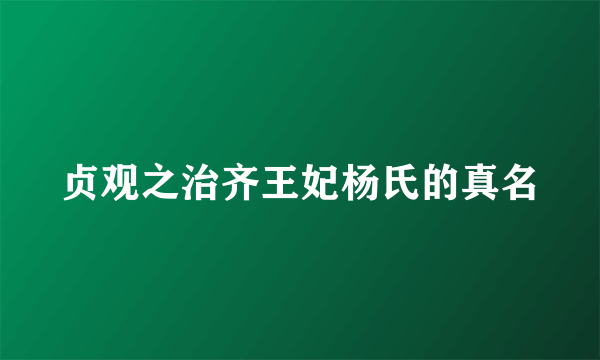 贞观之治齐王妃杨氏的真名